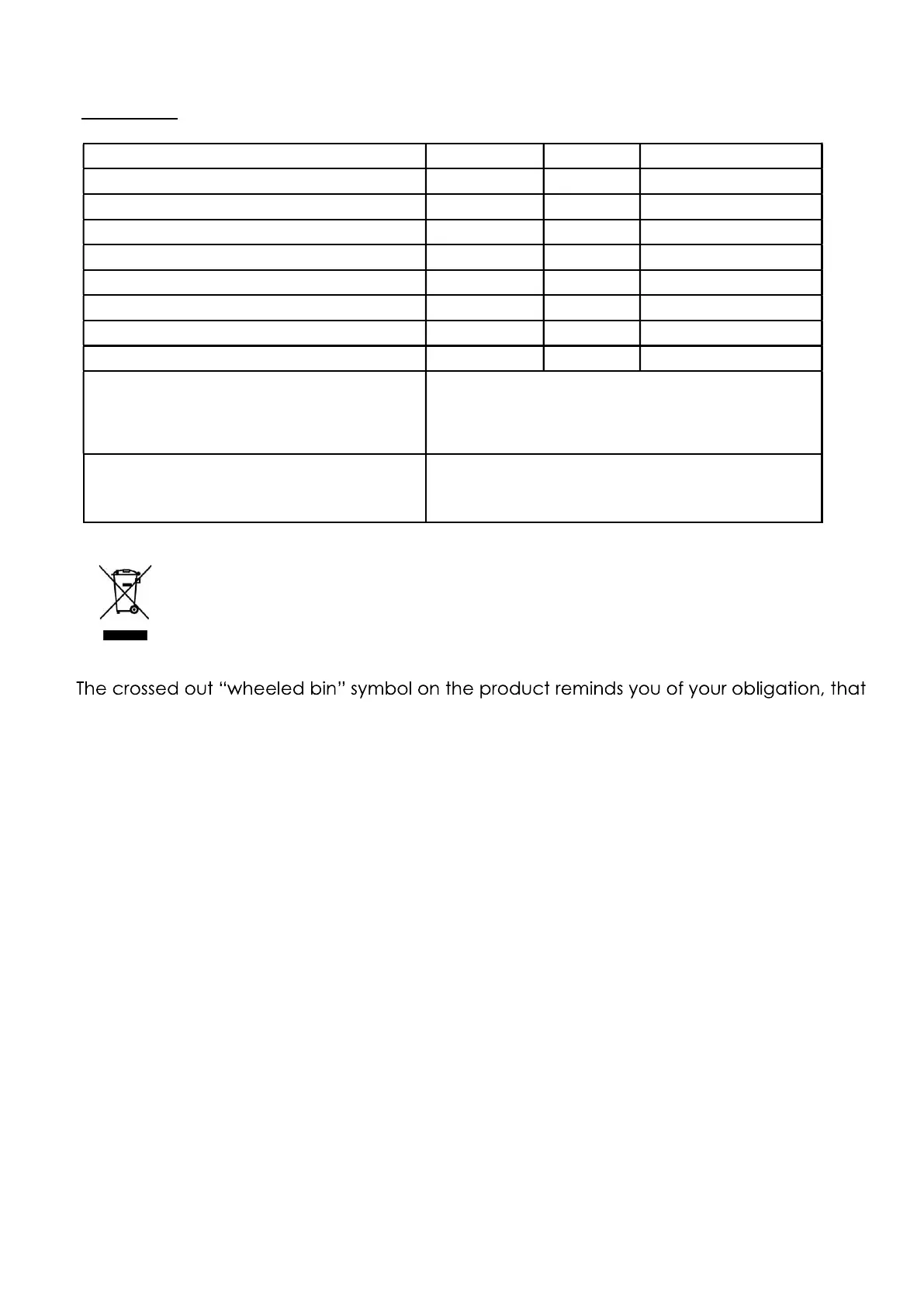 The crossed out “wheeled bin” symbol on the product reminds you of your obligation, that